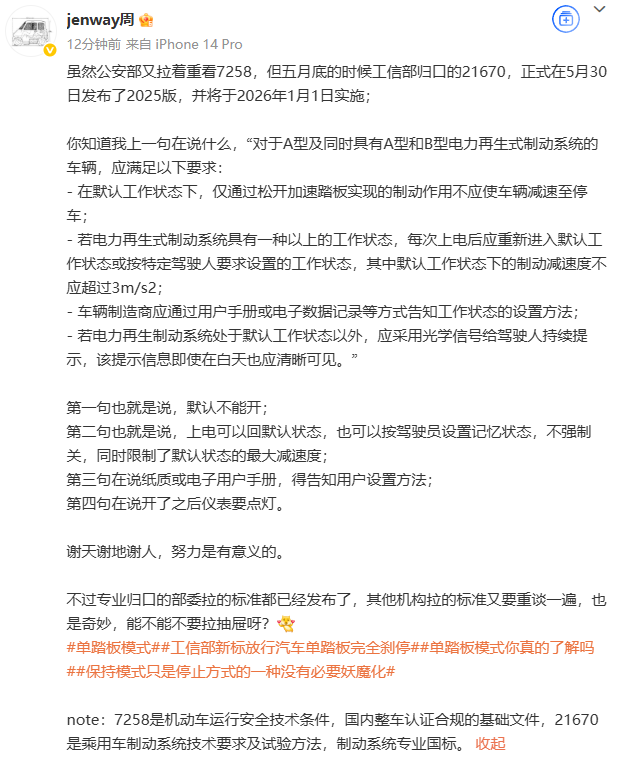 jenway周

12分钟前 来自 iPhone 14 Pro

虽然公安部又拉着重看7258，但五月底的时候工信部归口的21670，正式在5月30日发布了2025版，并将于2026年1月1日实施；

你知道我上一句在说什么，“对于A型及同时具有A型和B型电力再生式制动系统的车辆，应满足以下要求：
- 在默认工作状态下，仅通过松开加速踏板实现的制动作用不应使车辆减速至停车；
- 若电力再生式制动系统具有一种以上的工作状态，每次上电后应重新进入默认工作状态或按特定驾驶人要求设置的工作状态，其中默认工作状态下的制动减速度不应超过3m/s2；
- 车辆制造商应通过用户手册或电子数据记录等方式告知工作状态的设置方法；
- 若电力再生制动系统处于默认工作状态以外，应采用光学信号给驾驶人持续提示，该提示信息即使在白天也应清晰可见。”

第一句也就是说，默认不能开；
第二句也就是说，上电可以回默认状态，也可以按驾驶员设置记忆状态，不强制关，同时限制了默认状态的最大减速度；
第三句在说纸质或电子用户手册，得告知用户设置方法；
第四句在说开了之后仪表要点灯。

谢天谢地谢人，努力是有意义的。

不过专业归口的部委拉的标准都已经发布了，其他机构拉的标准又要重谈一遍，也是奇妙，能不能不要拉抽屉呀？
#单踏板模式##工信部新标放行汽车单踏板完全刹停##单踏板模式你真的了解吗##保持模式只是停止方式的一种没有必要妖魔化#

note：7258是机动车运行安全技术条件，国内整车认证合规的基础文件，21670是乘用车制动系统技术要求及试验方法，制动系统专业国标。 收起